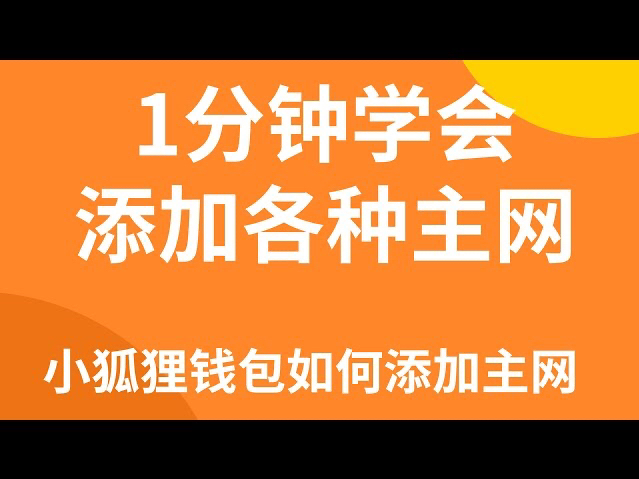 1分钟学会
添加各种主网

小狐狸钱包如何添加主网